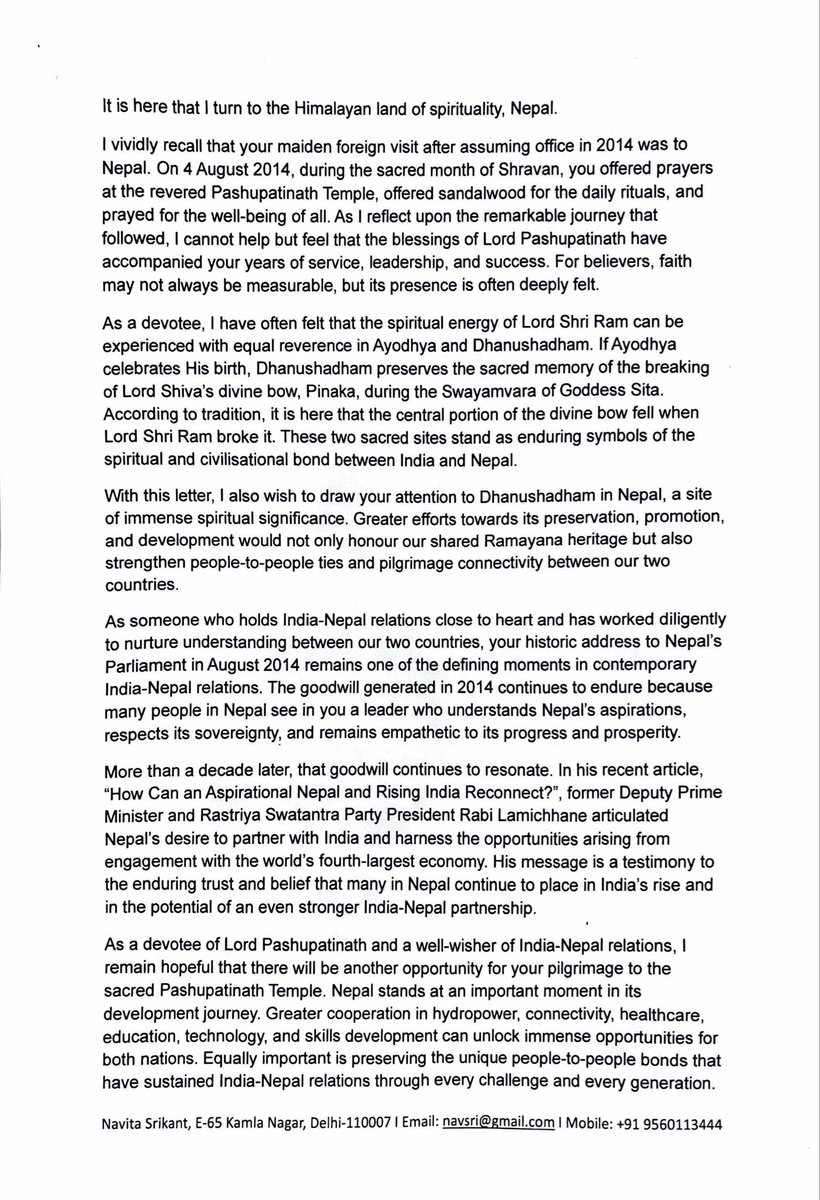 It is here that I turn to the Himalayan land of spirituality, Nepal.

I vividly recall that your maiden foreign visit after assuming office in 2014 was to Nepal. On 4 August 2014, during the sacred month of Shravan, you offered prayers at the revered Pashupatinath Temple, offered sandalwood for the daily rituals, and prayed for the well-being of all. As I reflect upon the remarkable journey that followed, I cannot help but feel that the blessings of Lord Pashupatinath have accompanied your years of service, leadership, and success. For believers, faith may not always be measurable, but its presence is often deeply felt.

As a devotee, I have often felt that the spiritual energy of Lord Shri Ram can be experienced with equal reverence in Ayodhya and Dhanushadham. If Ayodhya celebrates His birth, Dhanushadham preserves the sacred memory of the breaking of Lord Shiva's divine bow, Pinaka, during the Swayamvara of Goddess Sita. According to tradition, it is here that the central portion of the divine bow fell when Lord Shri Ram broke it. These two sacred sites stand as enduring symbols of the spiritual and civilisational bond between India and Nepal.

With this letter, I also wish to draw your attention to Dhanushadham in Nepal, a site of immense spiritual significance. Greater efforts towards its preservation, promotion, and development would not only honour our shared Ramayana heritage but also strengthen people-to-people ties and pilgrimage connectivity between our two countries.

As someone who holds India-Nepal relations close to heart and has worked diligently to nurture understanding between our two countries, your historic address to Nepal's Parliament in August 2014 remains one of the defining moments in contemporary India-Nepal relations. The goodwill generated in 2014 continues to endure because many people in Nepal see in you a leader who understands Nepal's aspirations, respects its sovereignty, and remains empathetic to its progress and prosperity.

More than a decade later, that goodwill continues to resonate. In his recent article, "How Can an Aspirational Nepal and Rising India Reconnect?", former Deputy Prime Minister and Rastriya Swatantra Party President Rabi Lamichhane articulated Nepal's desire to partner with India and harness the opportunities arising from engagement with the world's fourth-largest economy. His message is a testimony to the enduring trust and belief that many in Nepal continue to place in India's rise and in the potential of an even stronger India-Nepal partnership.

As a devotee of Lord Pashupatinath and a well-wisher of India-Nepal relations, I remain hopeful that there will be another opportunity for your pilgrimage to the sacred Pashupatinath Temple. Nepal stands at an important moment in its development journey. Greater cooperation in hydropower, connectivity, healthcare, education, technology, and skills development can unlock immense opportunities for both nations. Equally important is preserving the unique people-to-people bonds that have sustained India-Nepal relations through every challenge and every generation.

Navita Srikant, E-65 Kamla Nagar, Delhi-110007 I Email: navsri@gmail.com I Mobile: +91 9560113444